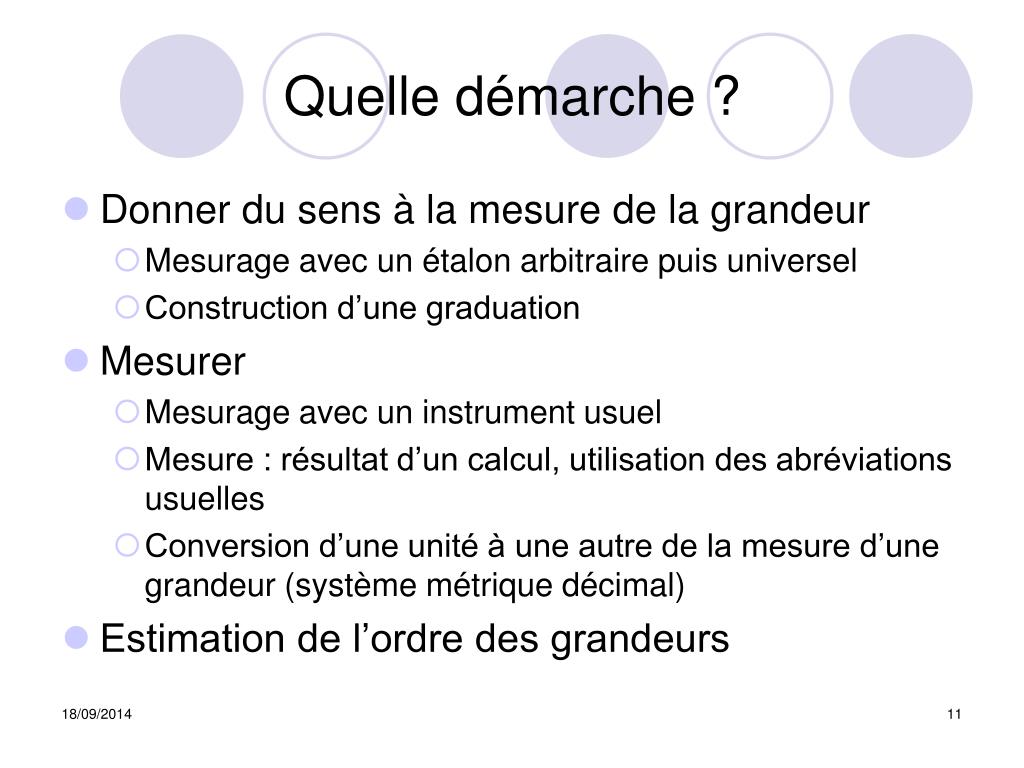 Quelle démarche ?

Donner du sens à la mesure de la grandeur

Mesurage avec un étalon arbitraire puis universel

Construction d’une graduation

Mesurer

Mesurage avec un instrument usuel

Mesure : résultat d’un calcul, utilisation des abréviations usuelles

Conversion d’une unité à une autre de la mesure d’une grandeur (système métrique décimal)

Estimation de l’ordre des grandeurs

18/09/2014

11